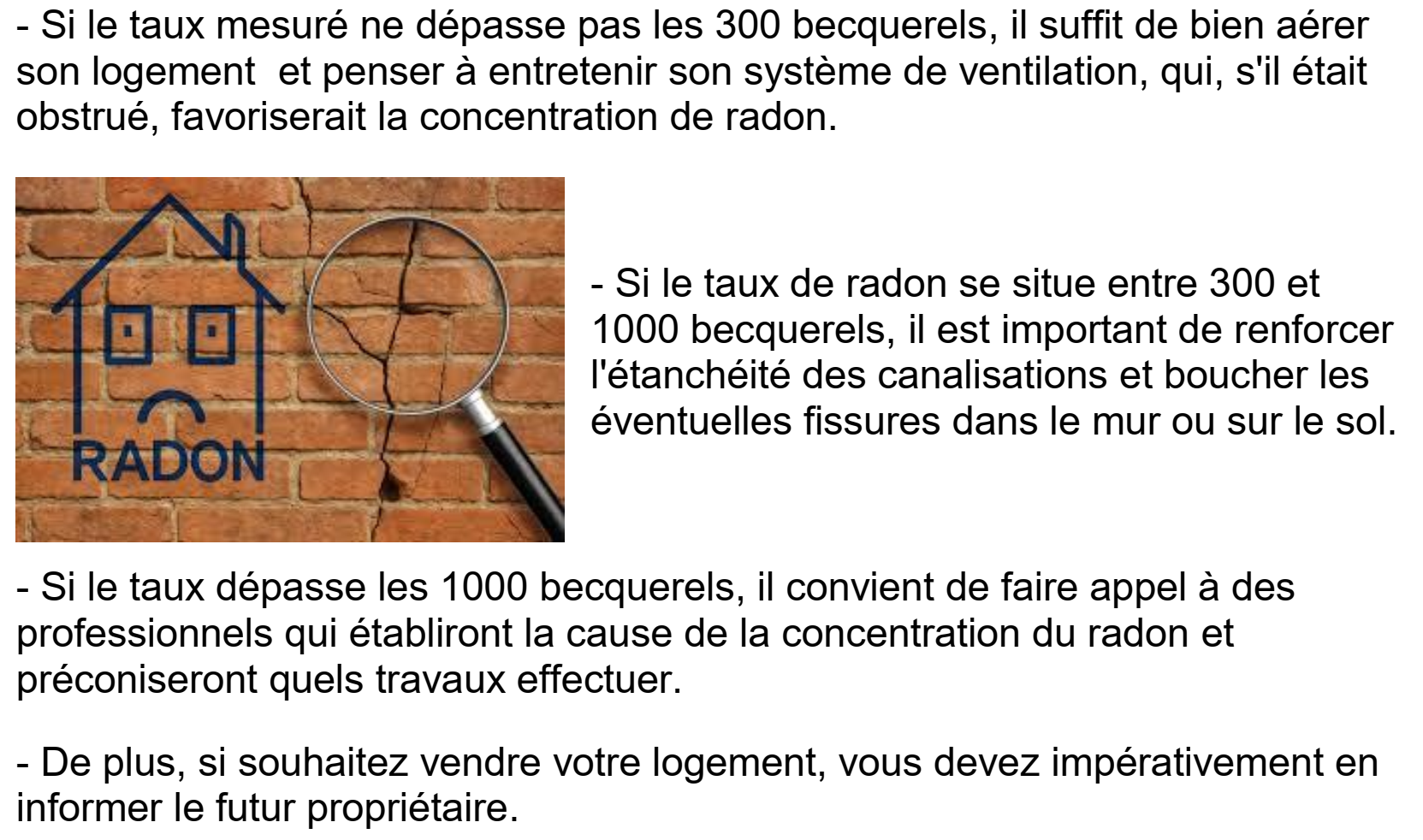 - Si le taux mesuré ne dépasse pas les 300 becquerels, il suffit de bien aérer son logement  et penser à entretenir son système de ventilation, qui, s'il était obstrué, favoriserait la concentration de radon.

RADON

- Si le taux de radon se situe entre 300 et 1000 becquerels, il est important de renforcer l'étanchéité des canalisations et boucher les éventuelles fissures dans le mur ou sur le sol.

- Si le taux dépasse les 1000 becquerels, il convient de faire appel à des professionnels qui établiront la cause de la concentration du radon et préconiseront quels travaux effectuer.

- De plus, si souhaitez vendre votre logement, vous devez impérativement en informer le futur propriétaire.